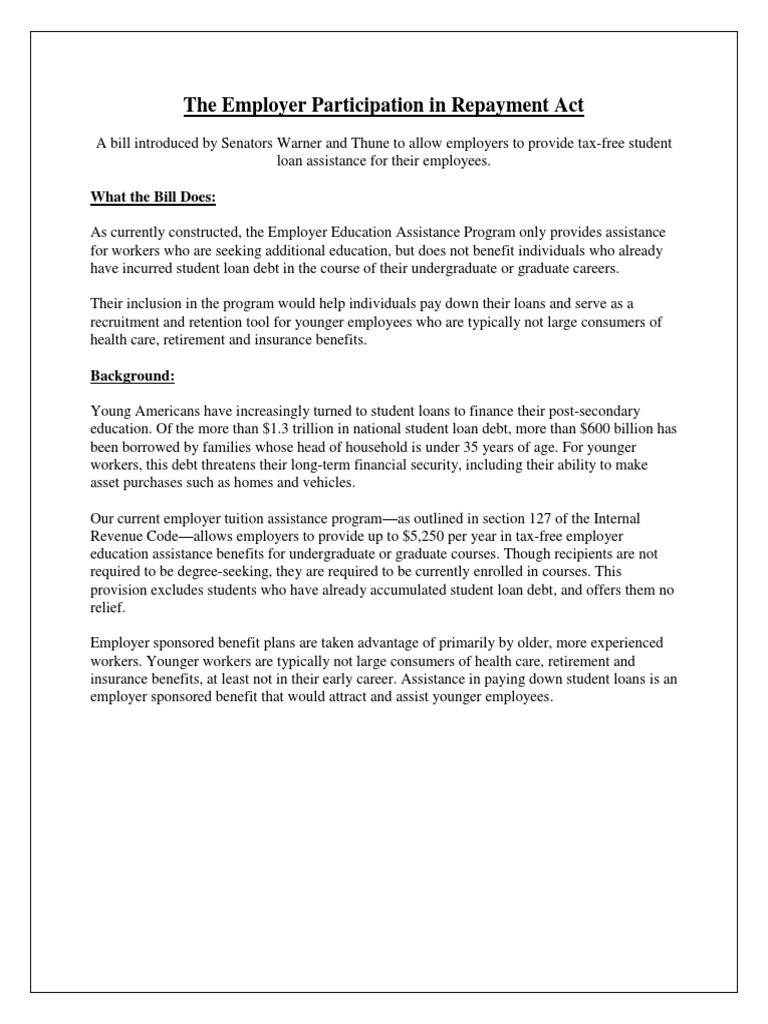 The Employer Participation in Repayment Act

A bill introduced by Senators Warner and Thune to allow employers to provide tax-free student loan assistance for their employees.

What the Bill Does:

As currently constructed, the Employer Education Assistance Program only provides assistance for workers who are seeking additional education, but does not benefit individuals who already have incurred student loan debt in the course of their undergraduate or graduate careers.

Their inclusion in the program would help individuals pay down their loans and serve as a recruitment and retention tool for younger employees who are typically not large consumers of health care, retirement and insurance benefits.

Background:

Young Americans have increasingly turned to student loans to finance their post-secondary education. Of the more than \$1.3 trillion in national student loan debt, more than \$600 billion has been borrowed by families whose head of household is under 35 years of age. For younger workers, this debt threatens their long-term financial security, including their ability to make asset purchases such as homes and vehicles.

Our current employer tuition assistance program—as outlined in section 127 of the Internal Revenue Code—allows employers to provide up to \$5,250 per year in tax-free employer education assistance benefits for undergraduate or graduate courses. Though recipients are not required to be degree-seeking, they are required to be currently enrolled in courses. This provision excludes students who have already accumulated student loan debt, and offers them no relief.

Employer sponsored benefit plans are taken advantage of primarily by older, more experienced workers. Younger workers are typically not large consumers of health care, retirement and insurance benefits, at least not in their early career. Assistance in paying down student loans is an employer sponsored benefit that would attract and assist younger employees.